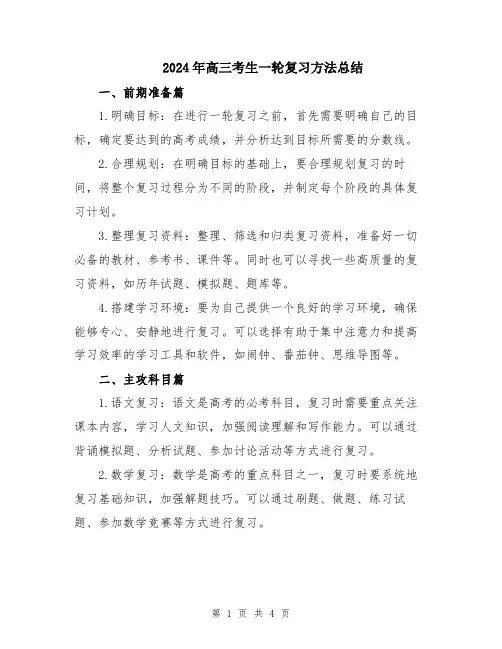 2024年高三考生一轮复习方法总结

一、前期准备篇

1.明确目标：在进行一轮复习之前，首先需要明确自己的目标，确定要达到的高考成绩，并分析达到目标所需要的分数线。

2.合理规划：在明确目标的基础上，要合理规划复习的时间，将整个复习过程分为不同的阶段，并制定每个阶段的具体复习计划。

3.整理复习资料：整理、筛选和归类复习资料，准备好一切必备的教材、参考书、课件等。同时也可以寻找一些高质量的复习资料，如历年试题、模拟题、题库等。

4.搭建学习环境：要为自己提供一个良好的学习环境，确保能够专心、安静地进行复习。可以选择有助于集中注意力和提高学习效率的学习工具和软件，如闹钟、番茄钟、思维导图等。

二、主攻科目篇

1.语文复习：语文是高考的必考科目，复习时需要重点关注课本内容，学习人文知识，加强阅读理解和写作能力。可以通过背诵模拟题、分析试题、参加讨论活动等方式进行复习。

2.数学复习：数学是高考的重点科目之一，复习时要系统地复习基础知识，加强解题技巧。可以通过刷题、做题、练习试题、参加数学竞赛等方式进行复习。

第 1 页 共 4 页